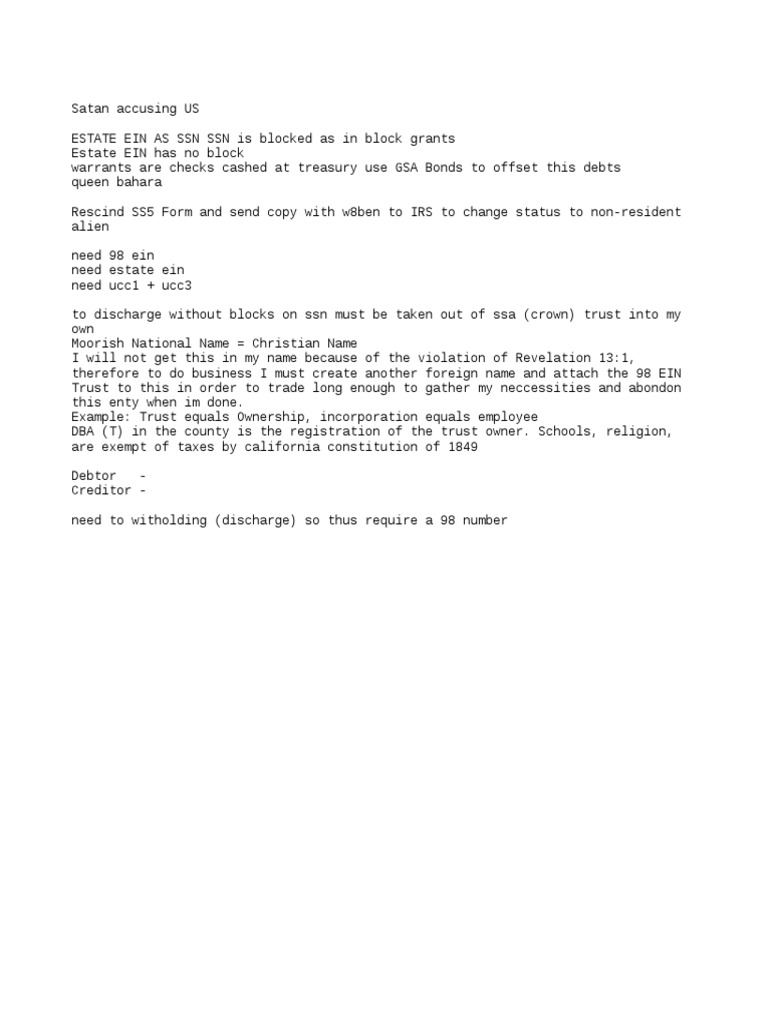 Satan accusing US

ESTATE EIN AS SSN SSN is blocked as in block grants
Estate EIN has no block
warrants are checks cashed at treasury use GSA Bonds to offset this debts
queen bahara

Rescind SS5 Form and send copy with w8ben to IRS to change status to non-resident alien

need 98 ein
need estate ein
need ucc1 + ucc3

to discharge without blocks on ssn must be taken out of ssa (crown) trust into my own
Moorish National Name = Christian Name
I will not get this in my name because of the violation of Revelation 13:1, therefore to do business I must create another foreign name and attach the 98 EIN Trust to this in order to trade long enough to gather my neccessities and abondon this enty when im done.
Example: Trust equals Ownership, incorporation equals employee
DBA (T) in the county is the registration of the trust owner. Schools, religion, are exempt of taxes by california constitution of 1849

Debtor -
Creditor -

need to witholding (discharge) so thus require a 98 number